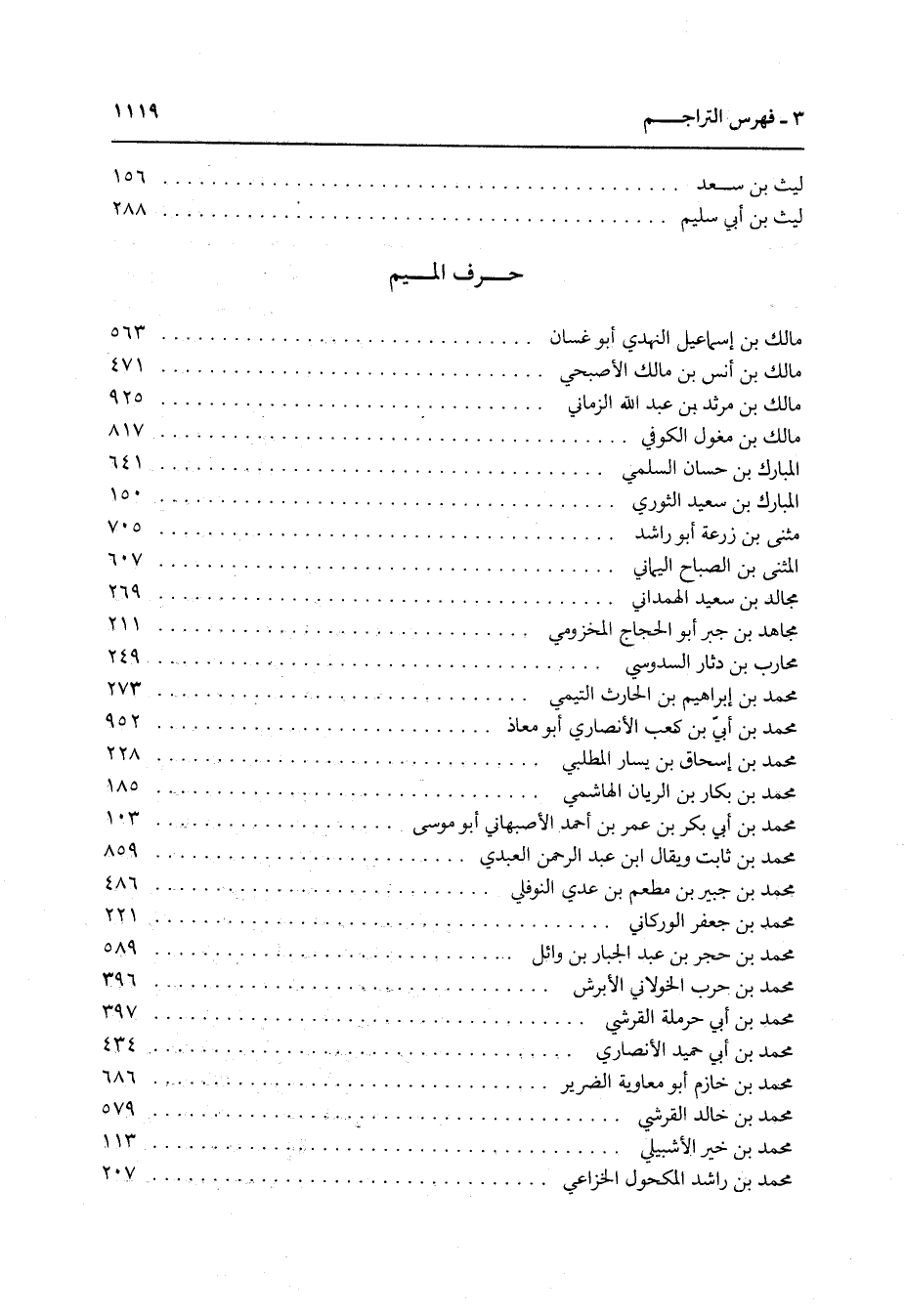 ٣ - فهرس التراجم ١١١٩

ليث بن سعد ١٥٦
ليث بن أبي سليم ٢٨٨

حرف الميم

مالك بن إسماعيل النهدي أبو غسان ٥٦٣
مالك بن أنس بن مالك الأصبحي ٤٧١
مالك بن مرثد بن عبد الله الزماني ٩٢٥
مالك بن مغول الكوفي ٨١٧
المبارك بن حسان السلمي ٦٤١
المبارك بن سعيد الثوري ١٥٠
مثنى بن زرعة أبو راشد ٧٠٥
المثنى بن الصباح اليماني ٦٠٧
مجالد بن سعيد الهمداني ٢٦٩
مجاهد بن جبر أبو الحجاج المخزومي ٢١١
محارب بن دثار السدوسي ٢٤٩
محمد بن إبراهيم بن الحارث التيمي ٢٧٣
محمد بن أبيّ بن كعب الأنصاري أبو معاذ ٩٥٢
محمد بن إسحاق بن يسار المطلبي ٢٢٨
محمد بن بكار بن الريان الهاشمي ١٨٥
محمد بن أبي بكر بن عمر بن أحمد الأصبهاني أبو موسى ١٠٣
محمد بن ثابت ويقال ابن عبد الرحمن العبدي ٨٥٩
محمد بن جبير بن مطعم بن عدي النوفلي ٤٨٦
محمد بن جعفر الوركاني ٢٢١
محمد بن حجر بن عبد الجبار بن وائل ٥٨٩
محمد بن حرب الخولاني الأبرش ٣٩٦
محمد بن أبي حرملة القرشي ٣٩٧
محمد بن أبي حميد الأنصاري ٤٣٤
محمد بن خازم أبو معاوية الضرير ٦٨٦
محمد بن خالد القرشي ٥٧٩
محمد بن خير الأشبيلي ١١٣
محمد بن راشد المكحول الخزاعي ٢٠٧